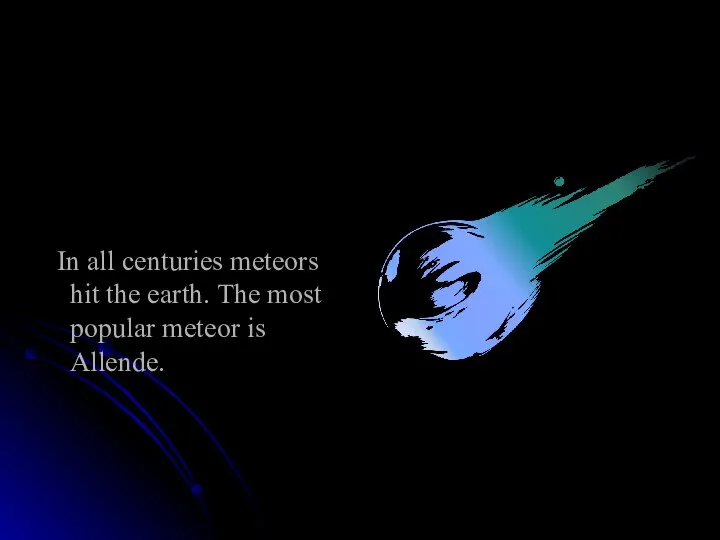 In all centuries meteors hit the earth. The most popular meteor is Allende.